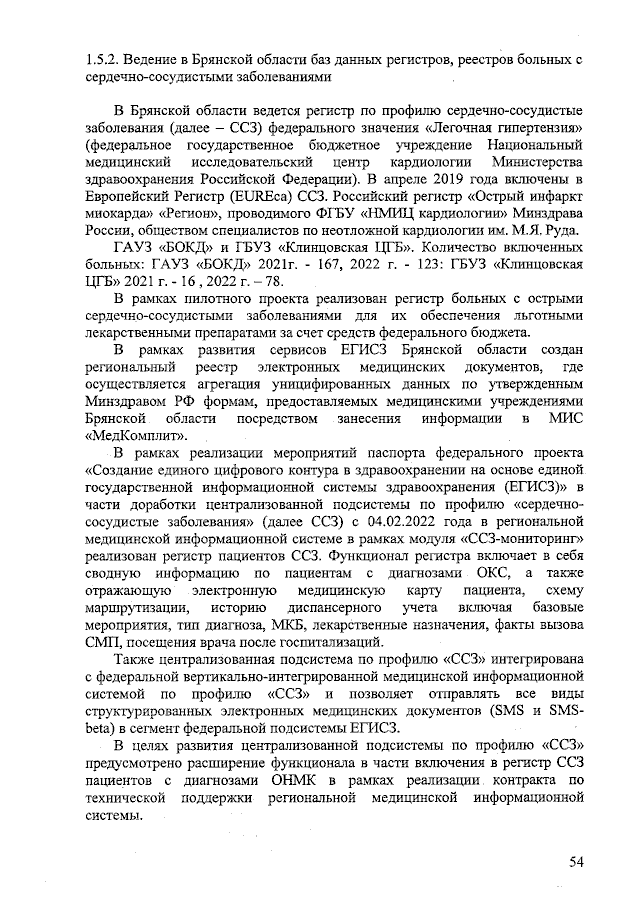 1.5.2. Ведение в Брянской области баз данных регистров, реестров больных с сердечно-сосудистыми заболеваниями

В Брянской области ведется регистр по профилю сердечно-сосудистые заболевания (далее – ССЗ) федерального значения «Легочная гипертензия» (федеральное государственное бюджетное учреждение Национальный медицинский исследовательский центр кардиологии Министерства здравоохранения Российской Федерации). В апреле 2019 года включены в Европейский Регистр (EUREca) ССЗ. Российский регистр «Острый инфаркт миокарда» «Регион», проводимого ФГБУ «НМИЦ кардиологии» Минздрава России, обществом специалистов по неотложной кардиологии им. М.Я. Руда.

ГАУЗ «БОКД» и ГБУЗ «Клинцовская ЦГБ». Количество включенных больных: ГАУЗ «БОКД» 2021г. - 167, 2022 г. - 123: ГБУЗ «Клинцовская ЦГБ» 2021 г. - 16 , 2022 г. – 78.

В рамках пилотного проекта реализован регистр больных с острыми сердечно-сосудистыми заболеваниями для их обеспечения льготными лекарственными препаратами за счет средств федерального бюджета.

В рамках развития сервисов ЕГИСЗ Брянской области создан региональный реестр электронных медицинских документов, где осуществляется агрегация унифицированных данных по утвержденным Минздравом РФ формам, предоставляемых медицинскими учреждениями Брянской области посредством занесения информации в МИС «МедКомплит».

В рамках реализации мероприятий паспорта федерального проекта «Создание единого цифрового контура в здравоохранении на основе единой государственной информационной системы здравоохранения (ЕГИСЗ)» в части доработки централизованной подсистемы по профилю «сердечно-сосудистые заболевания» (далее ССЗ) с 04.02.2022 года в региональной медицинской информационной системе в рамках модуля «ССЗ-мониторинг» реализован регистр пациентов ССЗ. Функционал регистра включает в себя сводную информацию по пациентам с диагнозами ОКС, а также отражающую электронную медицинскую карту пациента, схему маршрутизации, историю диспансерного учета включая базовые мероприятия, тип диагноза, МКБ, лекарственные назначения, факты вызова СМП, посещения врача после госпитализаций.

Также централизованная подсистема по профилю «ССЗ» интегрирована с федеральной вертикально-интегрированной медицинской информационной системой по профилю «ССЗ» и позволяет отправлять все виды структурированных электронных медицинских документов (SMS и SMS-beta) в сегмент федеральной подсистемы ЕГИСЗ.

В целях развития централизованной подсистемы по профилю «ССЗ» предусмотрено расширение функционала в части включения в регистр ССЗ пациентов с диагнозами ОНМК в рамках реализации контракта по технической поддержки региональной медицинской информационной системы.

54